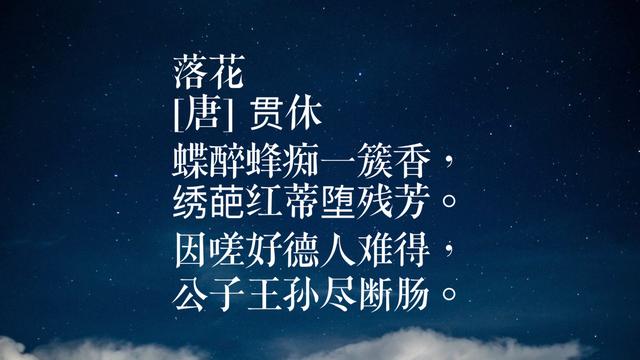 落花
[唐] 贯休
蝶醉蜂痴一簇香，
绣葩红蒂堕残芳。
因嗟好德人难得，
公子王孙尽断肠。